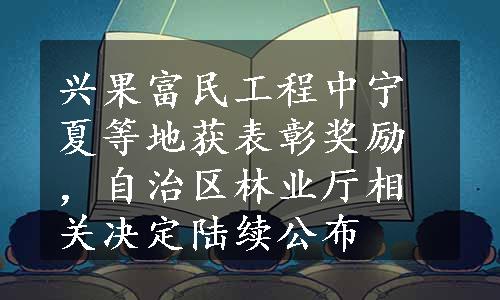 兴果富民工程中宁夏等地获表彰奖励，自治区林业厅相关决定陆续公布